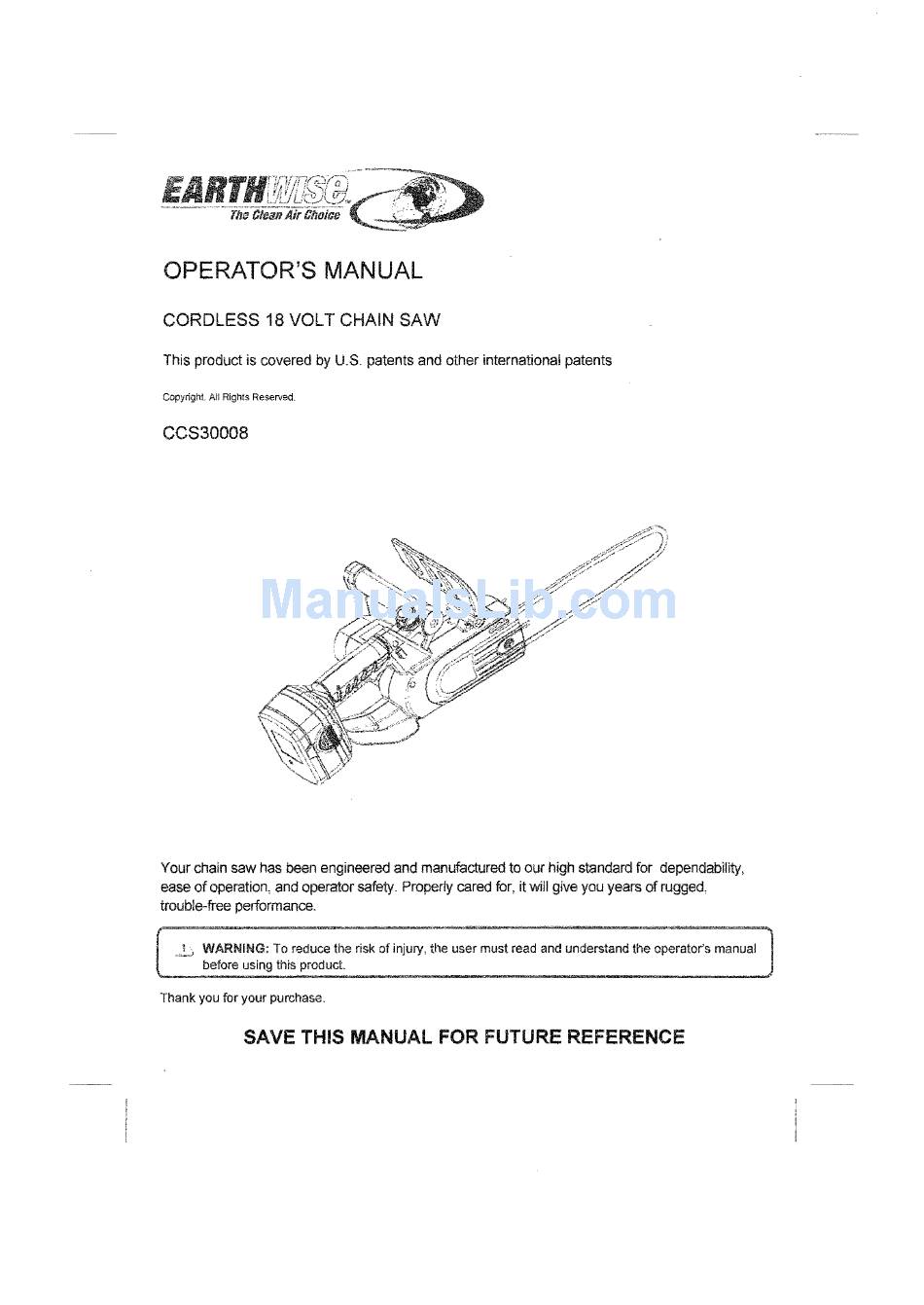 EARTHWISE
The Clean Air Choice

OPERATOR'S MANUAL

CORDLESS 18 VOLT CHAIN SAW

This product is covered by U.S. patents and other international patents

Copyright. All Rights Reserved.

CCS30008

ManualsLib.com

Your chain saw has been engineered and manufactured to our high standard for dependability, ease of operation, and operator safety. Properly cared for, it will give you years of rugged, trouble-free performance.

WARNING: To reduce the risk of injury, the user must read and understand the operator's manual before using this product.

Thank you for your purchase.

SAVE THIS MANUAL FOR FUTURE REFERENCE